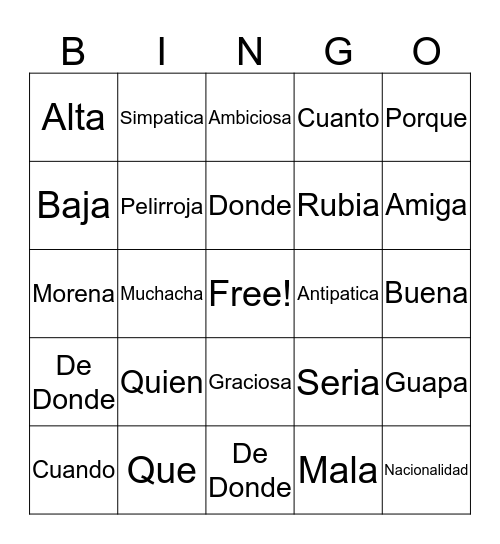 | B | I | N | G | O |
|---|---|---|---|---|
| Alta | Simpatica | Ambiciosa | Cuanto | Porque |
| Baja | Pelirroja | Donde | Rubia | Amiga |
| Morena | Muchacha | Free! | Antipatica | Buena |
| De Donde | Quien | Graciosa | Seria | Guapa |
| Cuando | Que | De Donde | Mala | Nacionalidad |